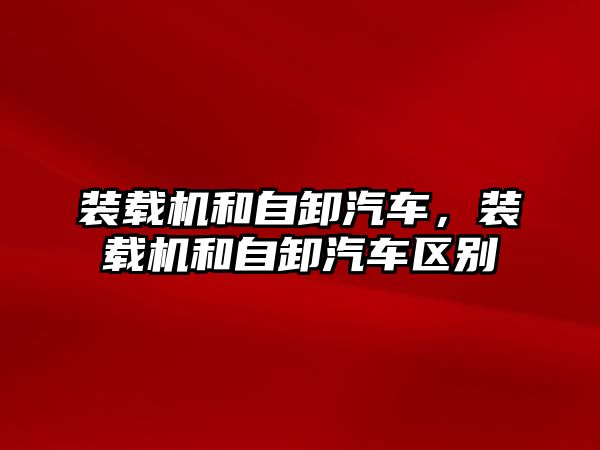 装载机和自卸汽车，装载机和自卸汽车区别